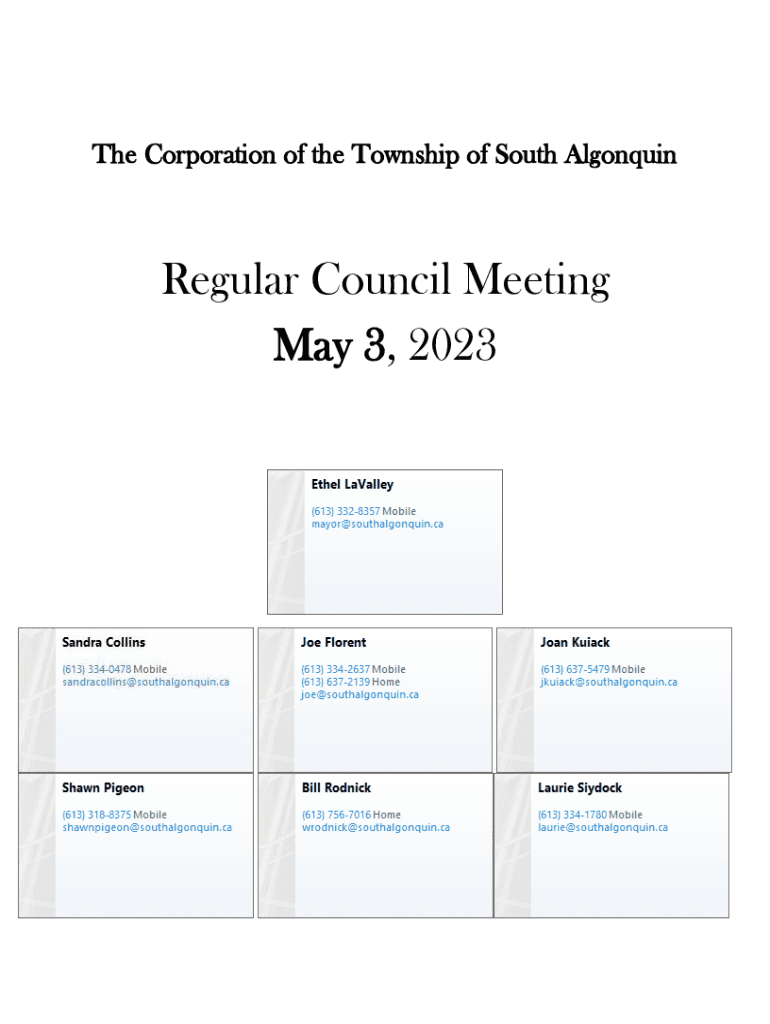 The Corporation of the Township of South Algonquin

Regular Council Meeting
May 3, 2023

Ethel LaValley
(613) 332-8357 Mobile
mayor@southalgonquin.ca

Sandra Collins
(613) 334-0478 Mobile
sandracollins@southalgonquin.ca

Joe Florent
(613) 334-2637 Mobile
(613) 637-2139 Home
joe@southalgonquin.ca

Joan Kuiack
(613) 637-5479 Mobile
jkuiack@southalgonquin.ca

Shawn Pigeon
(613) 318-8375 Mobile
shawnpigeon@southalgonquin.ca

Bill Rodnick
(613) 756-7016 Home
wrodnick@southalgonquin.ca

Laurie Siydock
(613) 334-1780 Mobile
laurie@southalgonquin.ca